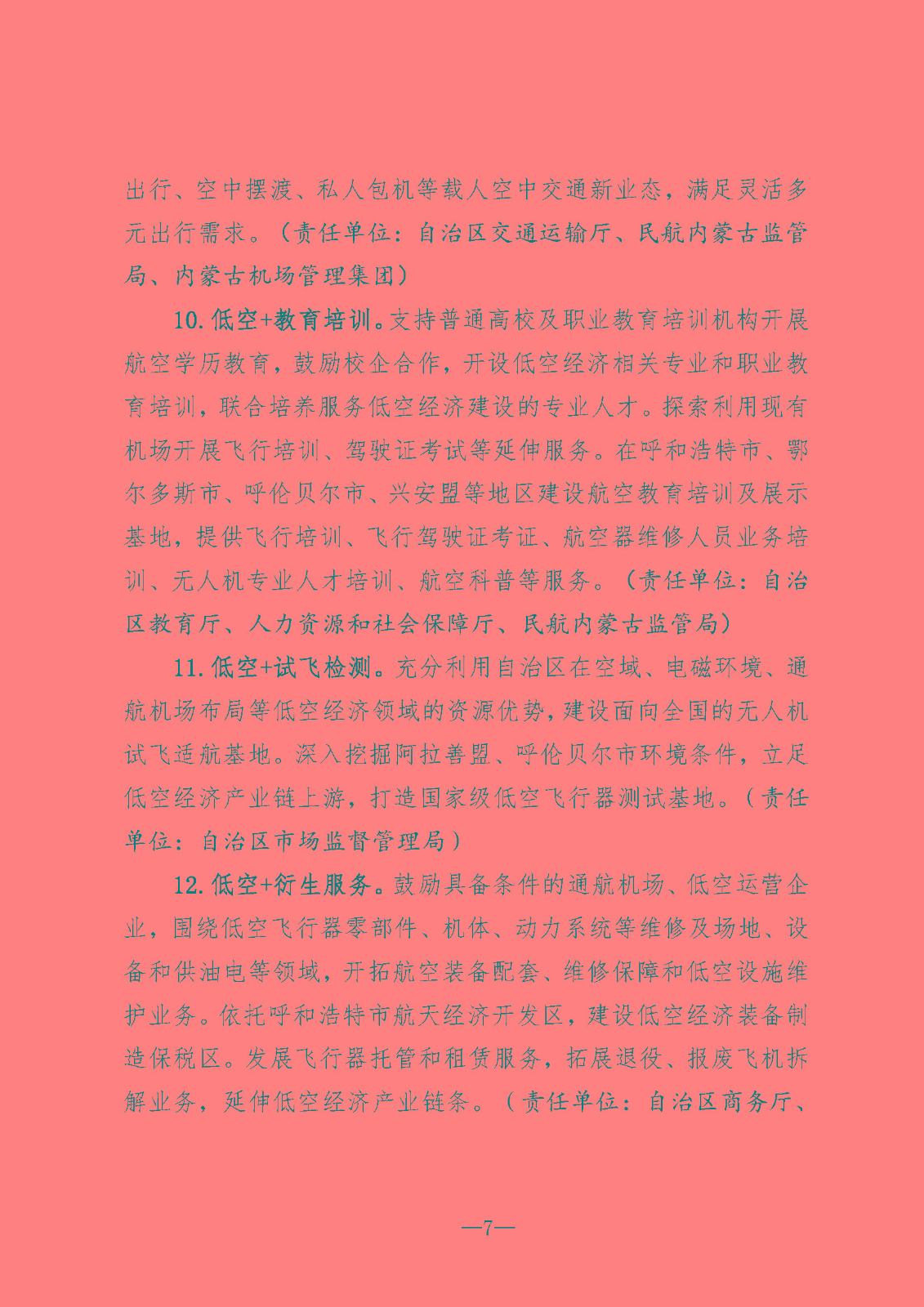 出行、空中摆渡、私人包机等载人空中交通新业态，满足灵活多元出行需求。（责任单位：自治区交通运输厅、民航内蒙古监管局、内蒙古机场管理集团）

10.低空+教育培训。支持普通高校及职业教育培训机构开展航空学历教育，鼓励校企合作，开设低空经济相关专业和职业教育培训，联合培养服务低空经济建设的专业人才。探索利用现有机场开展飞行培训、驾驶证考试等延伸服务。在呼和浩特市、鄂尔多斯市、呼伦贝尔市、兴安盟等地区建设航空教育培训及展示基地，提供飞行培训、飞行驾驶证考证、航空器维修人员业务培训、无人机专业人才培训、航空科普等服务。（责任单位：自治区教育厅、人力资源和社会保障厅、民航内蒙古监管局）

11.低空+试飞检测。充分利用自治区在空域、电磁环境、通航机场布局等低空经济领域的资源优势，建设面向全国的无人机试飞适航基地。深入挖掘阿拉善盟、呼伦贝尔市环境条件，立足低空经济产业链上游，打造国家级低空飞行器测试基地。（责任单位：自治区市场监督管理局）

12.低空+衍生服务。鼓励具备条件的通航机场、低空运营企业，围绕低空飞行器零部件、机体、动力系统等维修及场地、设备和供油电等领域，开拓航空装备配套、维修保障和低空设施维护业务。依托呼和浩特市航天经济开发区，建设低空经济装备制造保税区。发展飞行器托管和租赁服务，拓展退役、报废飞机拆解业务，延伸低空经济产业链条。（责任单位：自治区商务厅、

—7—